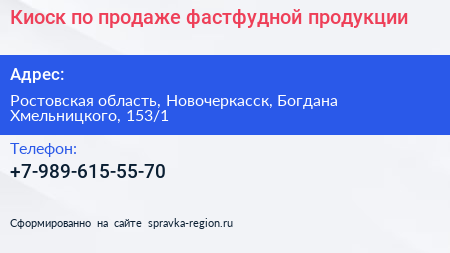 Киоск по продаже фастфудной продукции

Адрес:

Ростовская область, Новочеркасск, Богдана Хмельницкого, 153/1

Телефон:

+7-989-615-55-70

Сформированно на сайте spravka-region.ru